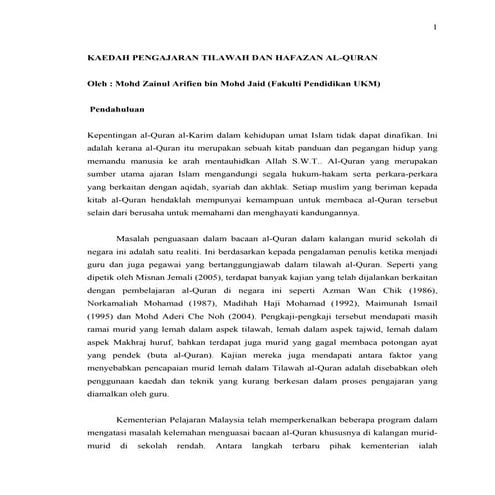 1

KAEDAH PENGAJARAN TILAWAH DAN HAFAZAN AL-QURAN

Oleh : Mohd Zainul Arifien bin Mohd Jaid (Fakulti Pendidikan UKM)

Pendahuluan

Kepentingan al-Quran al-Karim dalam kehidupan umat Islam tidak dapat dinafikan. Ini adalah kerana al-Quran itu merupakan sebuah kitab panduan dan pegangan hidup yang memandu manusia ke arah mentauhidkan Allah S.W.T.. Al-Quran yang merupakan sumber utama ajaran Islam mengandungi segala hukum-hakam serta perkara-perkara yang berkaitan dengan aqidah, syariah dan akhlak. Setiap muslim yang beriman kepada kitab al-Quran hendaklah mempunyai kemampuan untuk membaca al-Quran tersebut selain dari berusaha untuk memahami dan menghayati kandungannya.

Masalah penguasaan dalam bacaan al-Quran dalam kalangan murid sekolah di negara ini adalah satu realiti. Ini berdasarkan kepada pengalaman penulis ketika menjadi guru dan juga pegawai yang bertanggungjawab dalam tilawah al-Quran. Seperti yang dipetik oleh Misnan Jemali (2005), terdapat banyak kajian yang telah dijalankan berkaitan dengan pembelajaran al-Quran di negara ini seperti Azman Wan Chik (1986), Norkamaliah Mohamad (1987), Madihah Haji Mohamad (1992), Maimunah Ismail (1995) dan Mohd Aderi Che Noh (2004). Pengkaji-pengkaji tersebut mendapati masih ramai murid yang lemah dalam aspek tilawah, lemah dalam aspek tajwid, lemah dalam aspek Makhraj huruf, bahkan terdapat juga murid yang gagal membaca potongan ayat yang pendek (buta al-Quran). Kajian mereka juga mendapati antara faktor yang menyebabkan pencapaian murid lemah dalam Tilawah al-Quran adalah disebabkan oleh penggunaan kaedah dan teknik yang kurang berkesan dalam proses pengajaran yang diamalkan oleh guru.

Kementerian Pelajaran Malaysia telah memperkenalkan beberapa program dalam mengatasi masalah kelemahan menguasai bacaan al-Quran khususnya di kalangan murid-murid di sekolah rendah. Antara langkah terbaru pihak kementerian ialah